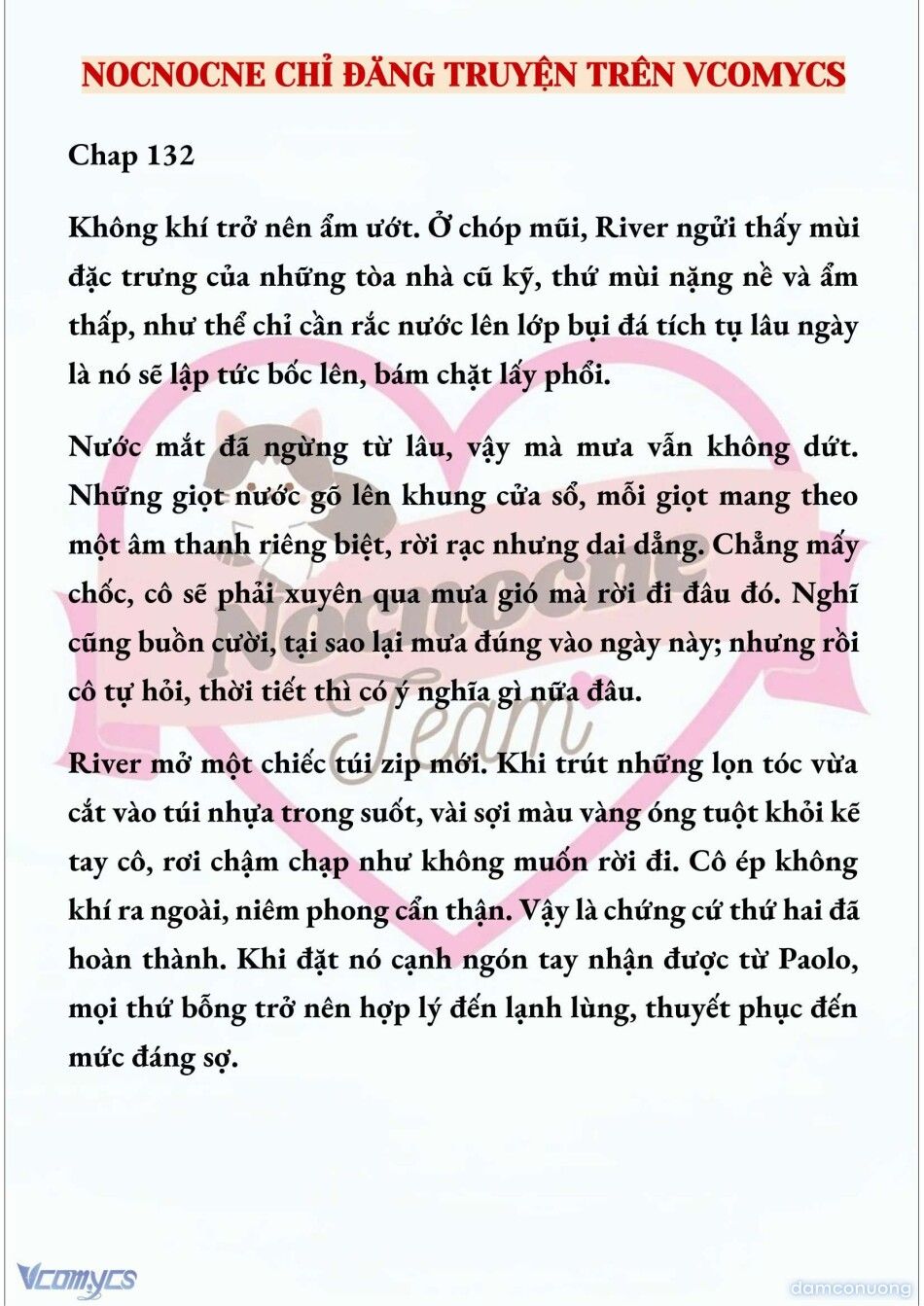 NOCNOCNE CHỈ ĐĂNG TRUYỆN TRÊN VCOMYCS

Chap 132

Không khí trở nên ẩm ướt. Ở chóp mũi, River ngửi thấy mùi đặc trưng của những tòa nhà cũ kỹ, thứ mùi nặng nề và ẩm thấp, như thể chỉ cần rắc nước lên lớp bụi đá tích tụ lâu ngày là nó sẽ lập tức bốc lên, bám chặt lấy phổi.

Nước mắt đã ngừng từ lâu, vậy mà mưa vẫn không dứt. Những giọt nước gõ lên khung cửa sổ, mỗi giọt mang theo một âm thanh riêng biệt, rời rạc nhưng dai dẳng. Chẳng mấy chốc, cô sẽ phải xuyên qua mưa gió mà rời đi đâu đó. Nghĩ cũng buồn cười, tại sao lại mưa đúng vào ngày này; nhưng rồi cô tự hỏi, thời tiết thì có ý nghĩa gì nữa đâu.

River mở một chiếc túi zip mới. Khi trút những lọn tóc vừa cắt vào túi nhựa trong suốt, vài sợi màu vàng óng tuột khỏi kẽ tay cô, rơi chậm chạp như không muốn rời đi. Cô ép không khí ra ngoài, niêm phong cẩn thận. Vậy là chứng cứ thứ hai đã hoàn thành. Khi đặt nó cạnh ngón tay nhận được từ Paolo, mọi thứ bỗng trở nên hợp lý đến lạnh lùng, thuyết phục đến mức đáng sợ.

Nocnocne Team

Vcomycs

damconuong